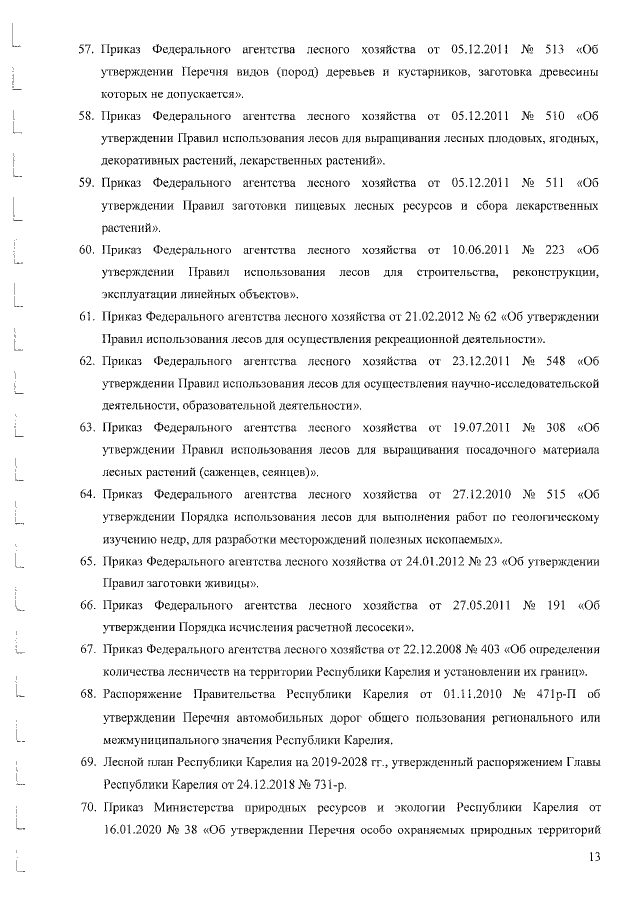 57. Приказ Федерального агентства лесного хозяйства от 05.12.2011 № 513 «Об утверждении Перечня видов (пород) деревьев и кустарников, заготовка древесины которых не допускается».

58. Приказ Федерального агентства лесного хозяйства от 05.12.2011 № 510 «Об утверждении Правил использования лесов для выращивания лесных плодовых, ягодных, декоративных растений, лекарственных растений».

59. Приказ Федерального агентства лесного хозяйства от 05.12.2011 № 511 «Об утверждении Правил заготовки пищевых лесных ресурсов и сбора лекарственных растений».

60. Приказ Федерального агентства лесного хозяйства от 10.06.2011 № 223 «Об утверждении Правил использования лесов для строительства, реконструкции, эксплуатации линейных объектов».

61. Приказ Федерального агентства лесного хозяйства от 21.02.2012 № 62 «Об утверждении Правил использования лесов для осуществления рекреационной деятельности».

62. Приказ Федерального агентства лесного хозяйства от 23.12.2011 № 548 «Об утверждении Правил использования лесов для осуществления научно-исследовательской деятельности, образовательной деятельности».

63. Приказ Федерального агентства лесного хозяйства от 19.07.2011 № 308 «Об утверждении Правил использования лесов для выращивания посадочного материала лесных растений (саженцев, сеянцев)».

64. Приказ Федерального агентства лесного хозяйства от 27.12.2010 № 515 «Об утверждении Порядка использования лесов для выполнения работ по геологическому изучению недр, для разработки месторождений полезных ископаемых».

65. Приказ Федерального агентства лесного хозяйства от 24.01.2012 № 23 «Об утверждении Правил заготовки живицы».

66. Приказ Федерального агентства лесного хозяйства от 27.05.2011 № 191 «Об утверждении Порядка исчисления расчетной лесосеки».

67. Приказ Федерального агентства лесного хозяйства от 22.12.2008 № 403 «Об определении количества лесничеств на территории Республики Карелия и установлении их границ».

68. Распоряжение Правительства Республики Карелия от 01.11.2010 № 471р-П об утверждении Перечня автомобильных дорог общего пользования регионального или межмуниципального значения Республики Карелия.

69. Лесной план Республики Карелия на 2019-2028 гг., утвержденный распоряжением Главы Республики Карелия от 24.12.2018 № 731-р.

70. Приказ Министерства природных ресурсов и экологии Республики Карелия от 16.01.2020 № 38 «Об утверждении Перечня особо охраняемых природных территорий

13